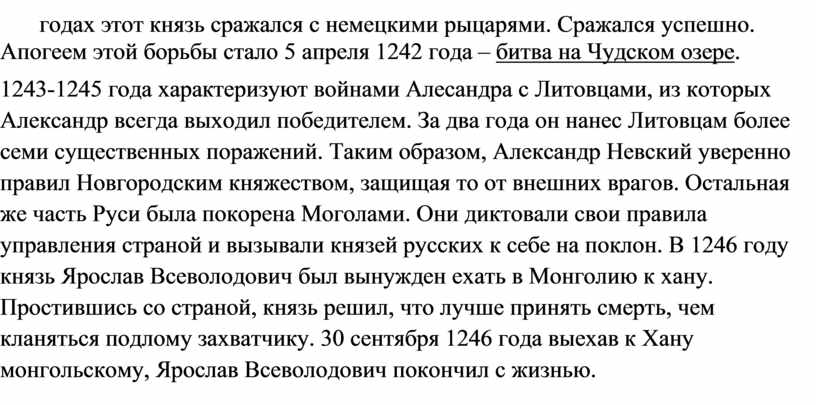 годах этот князь сражался с немецкими рыцарями. Сражался успешно. Апогеем этой борьбы стало 5 апреля 1242 года – битва на Чудском озере.

1243-1245 года характеризуют войнами Алесандра с Литовцами, из которых Александр всегда выходил победителем. За два года он нанес Литовцам более семи существенных поражений. Таким образом, Александр Невский уверенно правил Новгородским княжеством, защищая то от внешних врагов. Остальная же часть Руси была покорена Моголами. Они диктовали свои правила управления страной и вызывали князей русских к себе на поклон. В 1246 году князь Ярослав Всеволодович был вынужден ехать в Монголию к хану. Простившись со страной, князь решил, что лучше принять смерть, чем кланяться подлому захватчику. 30 сентября 1246 года выехав к Хану монгольскому, Ярослав Всеволодович покончил с жизнью.